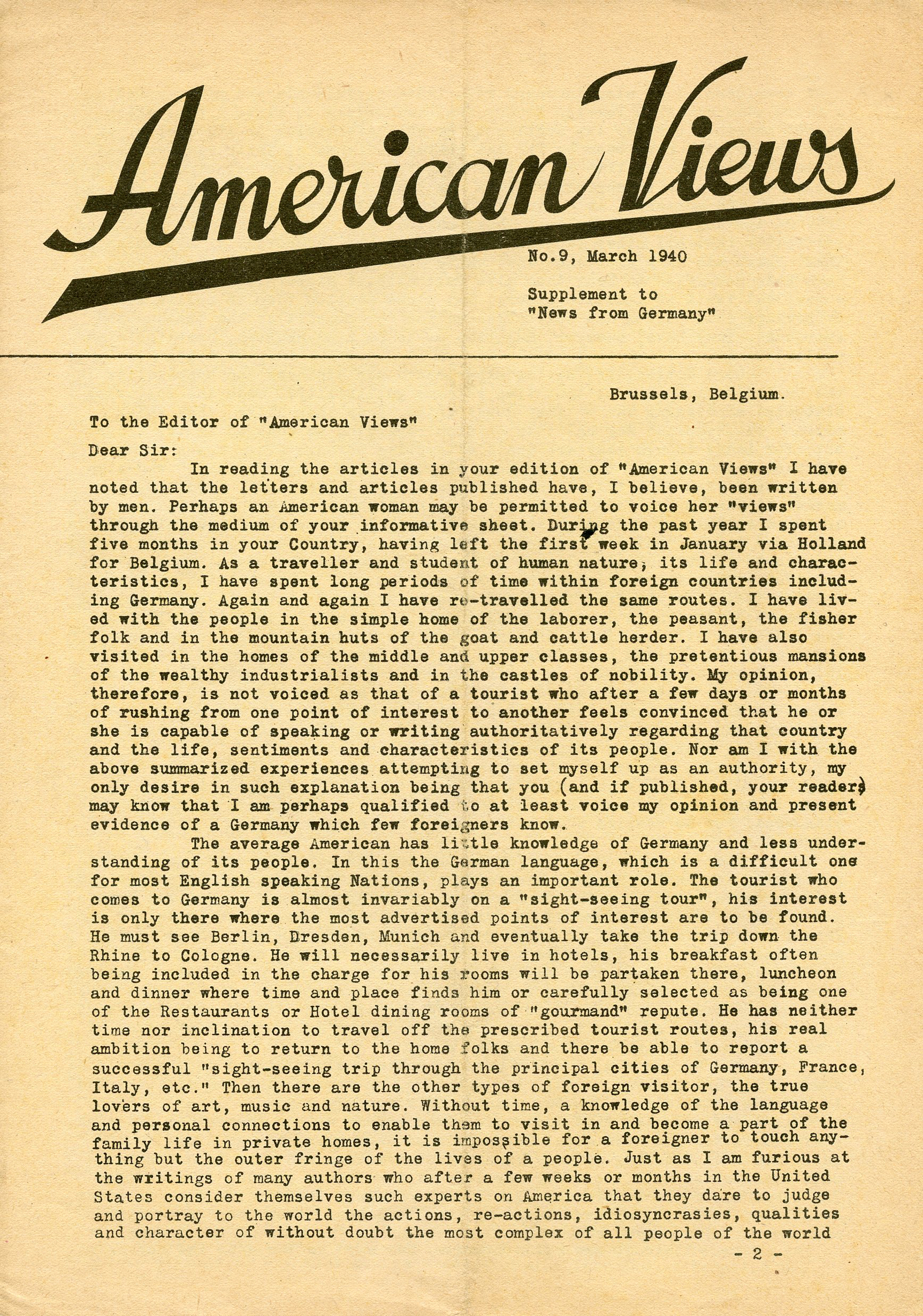 American Views

No.9, March 1940

Supplement to "News from Germany"

Brussels, Belgium.

To the Editor of "American Views"

Dear Sir:

In reading the articles in your edition of "American Views" I have noted that the letters and articles published have, I believe, been written by men. Perhaps an American woman may be permitted to voice her "views" through the medium of your informative sheet. During the past year I spent five months in your Country, having left the first week in January via Holland for Belgium. As a traveller and student of human nature, its life and characteristics, I have spent long periods of time within foreign countries including Germany. Again and again I have re-travelled the same routes. I have lived with the people in the simple home of the laborer, the peasant, the fisher folk and in the mountain huts of the goat and cattle herder. I have also visited in the homes of the middle and upper classes, the pretentious mansions of the wealthy industrialists and in the castles of nobility. My opinion, therefore, is not voiced as that of a tourist who after a few days or months of rushing from one point of interest to another feels convinced that he or she is capable of speaking or writing authoritatively regarding that country and the life, sentiments and characteristics of its people. Nor am I with the above summarized experiences attempting to set myself up as an authority, my only desire in such explanation being that you (and if published, your readers) may know that I am perhaps qualified to at least voice my opinion and present evidence of a Germany which few foreigners know.

The average American has little knowledge of Germany and less understanding of its people. In this the German language, which is a difficult one for most English speaking Nations, plays an important role. The tourist who comes to Germany is almost invariably on a "sight-seeing tour", his interest is only there where the most advertised points of interest are to be found. He must see Berlin, Dresden, Munich and eventually take the trip down the Rhine to Cologne. He will necessarily live in hotels, his breakfast often being included in the charge for his rooms will be partaken there, luncheon and dinner where time and place finds him or carefully selected as being one of the Restaurants or Hotel dining rooms of "gourmand" repute. He has neither time nor inclination to travel off the prescribed tourist routes, his real ambition being to return to the home folks and there be able to report a successful "sight-seeing trip through the principal cities of Germany, France, Italy, etc." Then there are the other types of foreign visitor, the true lovers of art, music and nature. Without time, a knowledge of the language and personal connections to enable them to visit in and become a part of the family life in private homes, it is impossible for a foreigner to touch anything but the outer fringe of the lives of a people. Just as I am furious at the writings of many authors who after a few weeks or months in the United States consider themselves such experts on America that they dare to judge and portray to the world the actions, re-actions, idiosyncrasies, qualities and character of without doubt the most complex of all people of the world

- 2 -